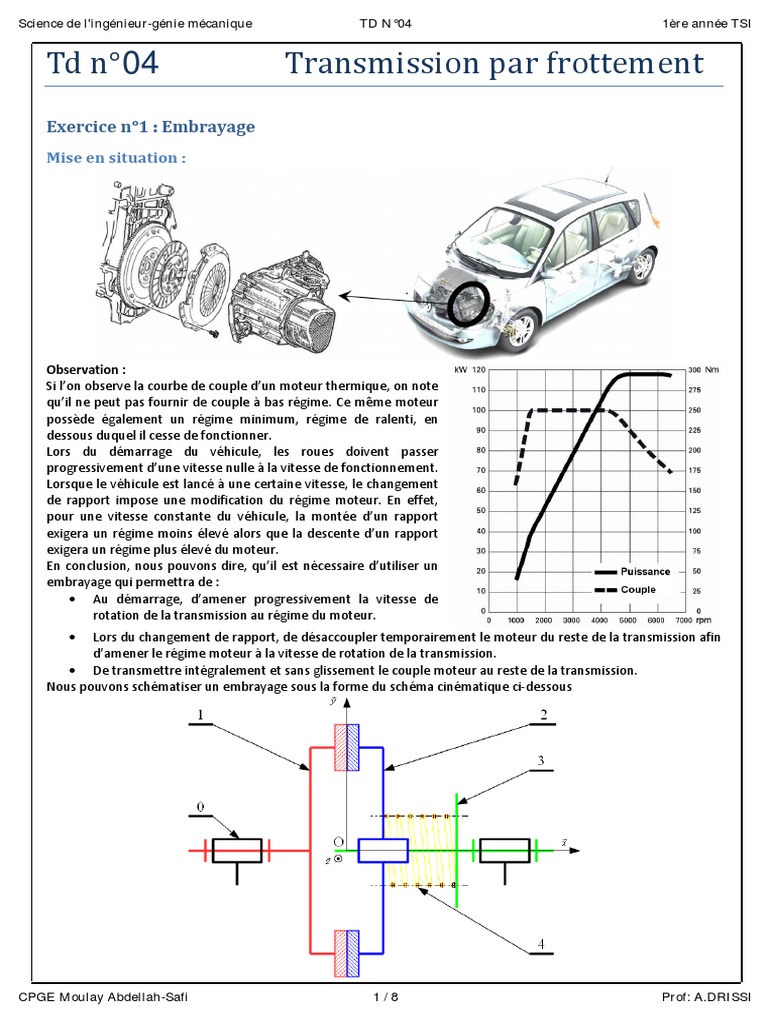 Science de l'ingénieur-génie mécanique TD N°04 1ère année TSI

Td n°04 Transmission par frottement

Exercice n°1 : Embrayage

Mise en situation :

Observation :

Si l'on observe la courbe de couple d'un moteur thermique, on note qu'il ne peut pas fournir de couple à bas régime. Ce même moteur possède également un régime minimum, régime de ralenti, en dessous duquel il cesse de fonctionner.

Lors du démarrage du véhicule, les roues doivent passer progressivement d'une vitesse nulle à la vitesse de fonctionnement. Lorsque le véhicule est lancé à une certaine vitesse, le changement de rapport impose une modification du régime moteur. En effet, pour une vitesse constante du véhicule, la montée d'un rapport exigera un régime moins élevé alors que la descente d'un rapport exigera un régime plus élevé du moteur.

En conclusion, nous pouvons dire, qu'il est nécessaire d'utiliser un embrayage qui permettra de :

• Au démarrage, d'amener progressivement la vitesse de rotation de la transmission au régime du moteur.

• Lors du changement de rapport, de désaccoupler temporairement le moteur du reste de la transmission afin d'amener le régime moteur à la vitesse de rotation de la transmission.

• De transmettre intégralement et sans glissement le couple moteur au reste de la transmission.

Nous pouvons schématiser un embrayage sous la forme du schéma cinématique ci-dessous

kW 120 110 100 90 80 70 60 50 40 30 20 10 0
300 Nm 275 250 225 200 175 150 125 100 75 50 25 0
0 1000 2000 3000 4000 5000 6000 7000 rpm
Puissance
Couple

1
2
3
0
4
O
$\vec{y}$
$\vec{x}$
$\vec{z}$

CPGE Moulay Abdellah-Safi 1 / 8 Prof: A.DRISSI